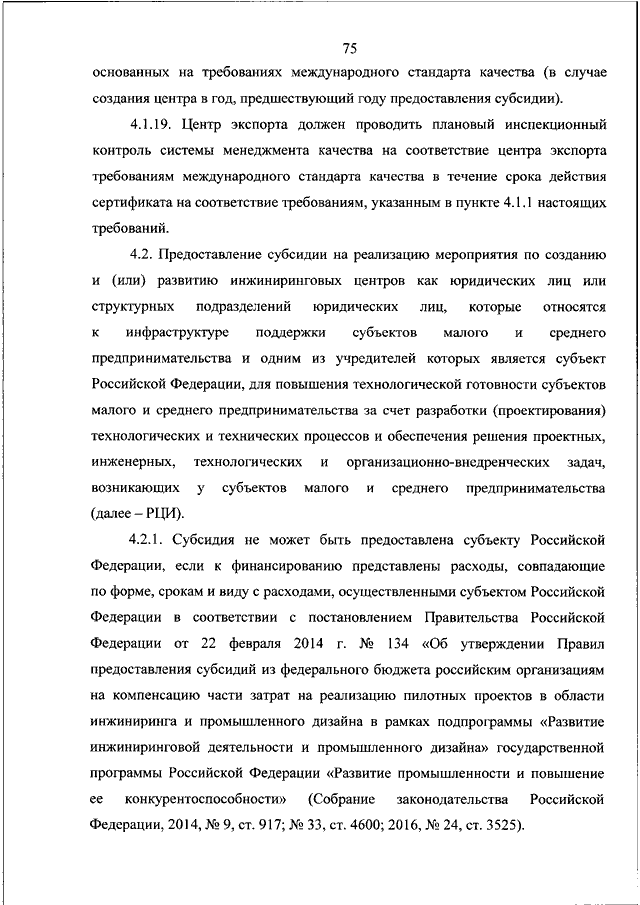 75

основанных на требованиях международного стандарта качества (в случае создания центра в год, предшествующий году предоставления субсидии).

4.1.19. Центр экспорта должен проводить плановый инспекционный контроль системы менеджмента качества на соответствие центра экспорта требованиям международного стандарта качества в течение срока действия сертификата на соответствие требованиям, указанным в пункте 4.1.1 настоящих требований.

4.2. Предоставление субсидии на реализацию мероприятия по созданию и (или) развитию инжиниринговых центров как юридических лиц или структурных подразделений юридических лиц, которые относятся к инфраструктуре поддержки субъектов малого и среднего предпринимательства и одним из учредителей которых является субъект Российской Федерации, для повышения технологической готовности субъектов малого и среднего предпринимательства за счет разработки (проектирования) технологических и технических процессов и обеспечения решения проектных, инженерных, технологических и организационно-внедренческих задач, возникающих у субъектов малого и среднего предпринимательства (далее – РЦИ).

4.2.1. Субсидия не может быть предоставлена субъекту Российской Федерации, если к финансированию представлены расходы, совпадающие по форме, срокам и виду с расходами, осуществленными субъектом Российской Федерации в соответствии с постановлением Правительства Российской Федерации от 22 февраля 2014 г. № 134 «Об утверждении Правил предоставления субсидий из федерального бюджета российским организациям на компенсацию части затрат на реализацию пилотных проектов в области инжиниринга и промышленного дизайна в рамках подпрограммы «Развитие инжиниринговой деятельности и промышленного дизайна» государственной программы Российской Федерации «Развитие промышленности и повышение ее конкурентоспособности» (Собрание законодательства Российской Федерации, 2014, № 9, ст. 917; № 33, ст. 4600; 2016, № 24, ст. 3525).